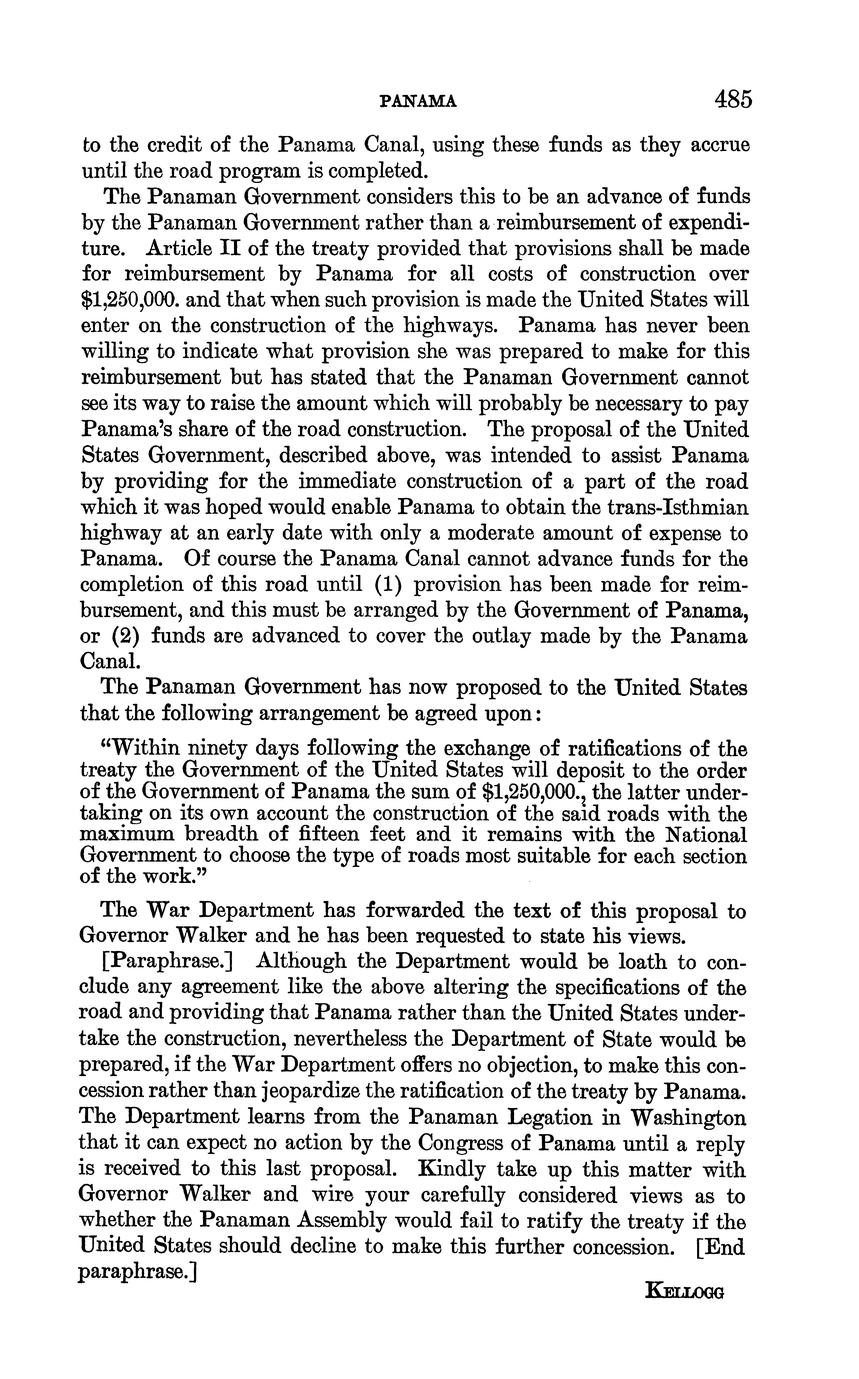 PANAMA 485

to the credit of the Panama Canal, using these funds as they accrue until the road program is completed.

The Panaman Government considers this to be an advance of funds by the Panaman Government rather than a reimbursement of expenditure. Article II of the treaty provided that provisions shall be made for reimbursement by Panama for all costs of construction over $1,250,000. and that when such provision is made the United States will enter on the construction of the highways. Panama has never been willing to indicate what provision she was prepared to make for this reimbursement but has stated that the Panaman Government cannot see its way to raise the amount which will probably be necessary to pay Panama's share of the road construction. The proposal of the United States Government, described above, was intended to assist Panama by providing for the immediate construction of a part of the road which it was hoped would enable Panama to obtain the trans-Isthmian highway at an early date with only a moderate amount of expense to Panama. Of course the Panama Canal cannot advance funds for the completion of this road until (1) provision has been made for reimbursement, and this must be arranged by the Government of Panama, or (2) funds are advanced to cover the outlay made by the Panama Canal.

The Panaman Government has now proposed to the United States that the following arrangement be agreed upon:

"Within ninety days following the exchange of ratifications of the treaty the Government of the United States will deposit to the order of the Government of Panama the sum of $1,250,000., the latter undertaking on its own account the construction of the said roads with the maximum breadth of fifteen feet and it remains with the National Government to choose the type of roads most suitable for each section of the work."

The War Department has forwarded the text of this proposal to Governor Walker and he has been requested to state his views.

[Paraphrase.] Although the Department would be loath to conclude any agreement like the above altering the specifications of the road and providing that Panama rather than the United States undertake the construction, nevertheless the Department of State would be prepared, if the War Department offers no objection, to make this concession rather than jeopardize the ratification of the treaty by Panama. The Department learns from the Panaman Legation in Washington that it can expect no action by the Congress of Panama until a reply is received to this last proposal. Kindly take up this matter with Governor Walker and wire your carefully considered views as to whether the Panaman Assembly would fail to ratify the treaty if the United States should decline to make this further concession. [End paraphrase.]

KELLOGG